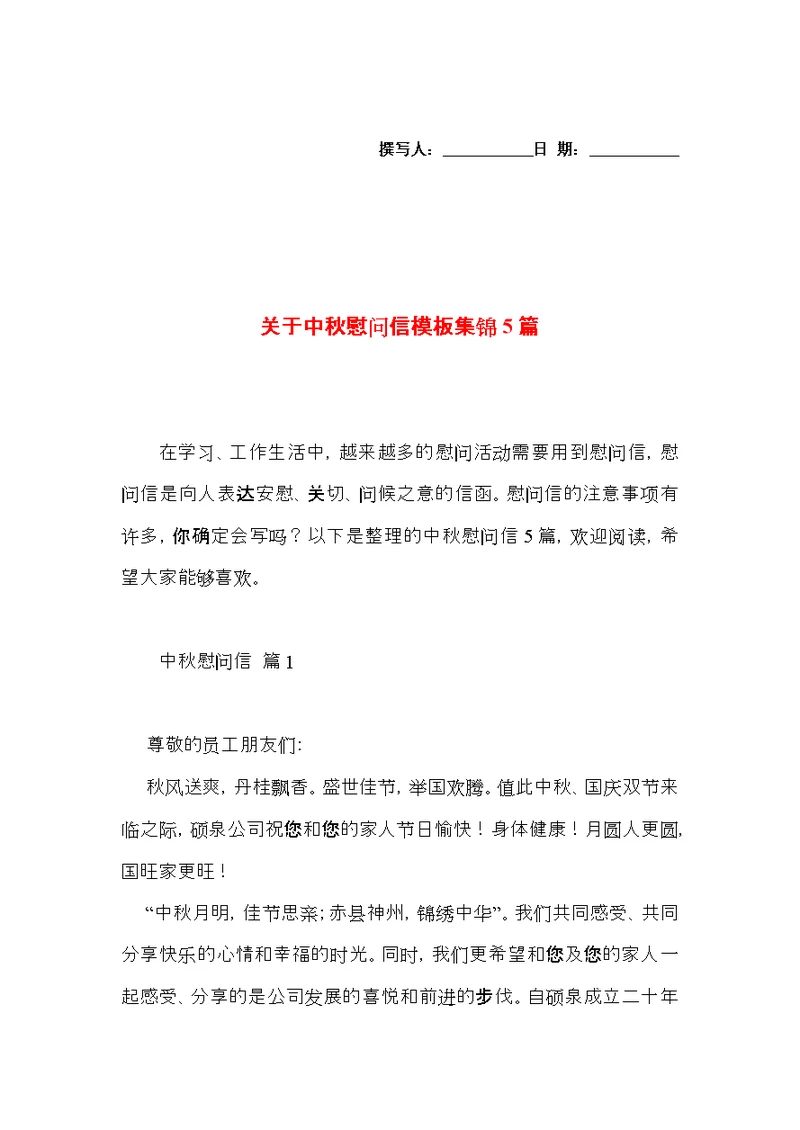 撰写人：__________日 期：__________

关于中秋慰问信模板集锦5篇

在学习、工作生活中，越来越多的慰问活动需要用到慰问信，慰问信是向人表达安慰、关切、问候之意的信函。慰问信的注意事项有许多，你确定会写吗？以下是整理的中秋慰问信5篇，欢迎阅读，希望大家能够喜欢。

中秋慰问信 篇1

尊敬的员工朋友们:

秋风送爽，丹桂飘香。盛世佳节，举国欢腾。值此中秋、国庆双节来临之际，硕泉公司祝您和您的家人节日愉快！身体健康！月圆人更圆，国旺家更旺！

“中秋月明，佳节思亲；赤县神州，锦绣中华”。我们共同感受、共同分享快乐的心情和幸福的时光。同时，我们更希望和您及您的家人一起感受、分享的是公司发展的喜悦和前进的步伐。自硕泉成立二十年